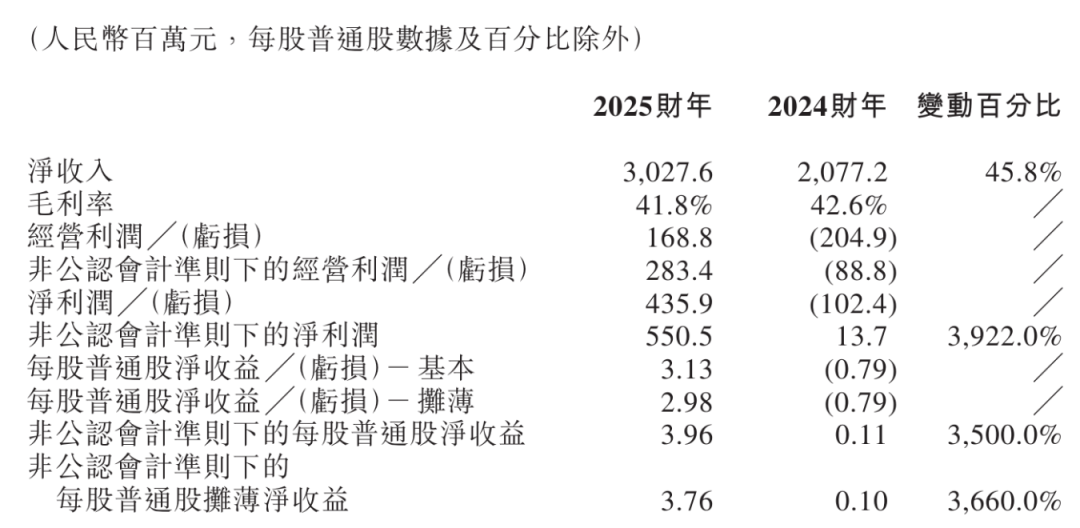 (人民幣百萬元,每股普通股數據及百分比除外)

|  | 2025財年 | 2024財年 | 變動百分比 |
|---|---|---|---|
| 淨收入 | 3,027.6 | 2,077.2 | 45.8% |
| 毛利率 | 41.8% | 42.6% | / |
| 經營利潤/(虧損) | 168.8 | (204.9) | / |
| 非公認會計準則下的經營利潤/(虧損) | 283.4 | (88.8) | / |
| 淨利潤/(虧損) | 435.9 | (102.4) | / |
| 非公認會計準則下的淨利潤 | 550.5 | 13.7 | 3,922.0% |
| 每股普通股淨收益/(虧損)-基本 | 3.13 | (0.79) | / |
| 每股普通股淨收益/(虧損)-攤薄 | 2.98 | (0.79) | / |
| 非公認會計準則下的每股普通股淨收益 | 3.96 | 0.11 | 3,500.0% |
| 非公認會計準則下的每股普通股攤薄淨收益 | 3.76 | 0.10 | 3,660.0% |